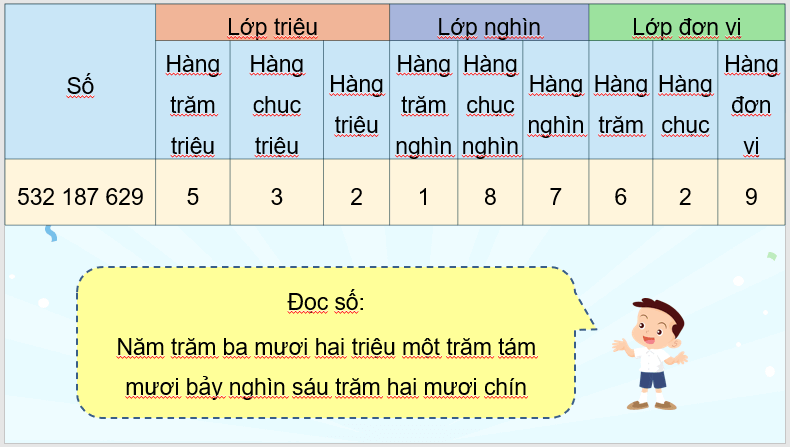 | Số | Lớp triệu | | | Lớp nghìn | | | Lớp đơn vị | | |
|---|---|---|---|---|---|---|---|---|---|
| | Hàng trăm triệu | Hàng chục triệu | Hàng triệu | Hàng trăm nghìn | Hàng chục nghìn | Hàng nghìn | Hàng trăm | Hàng chục | Hàng đơn vị |
| 532 187 629 | 5 | 3 | 2 | 1 | 8 | 7 | 6 | 2 | 9 |

Đọc số:
Năm trăm ba mươi hai triệu một trăm tám mươi bảy nghìn sáu trăm hai mươi chín